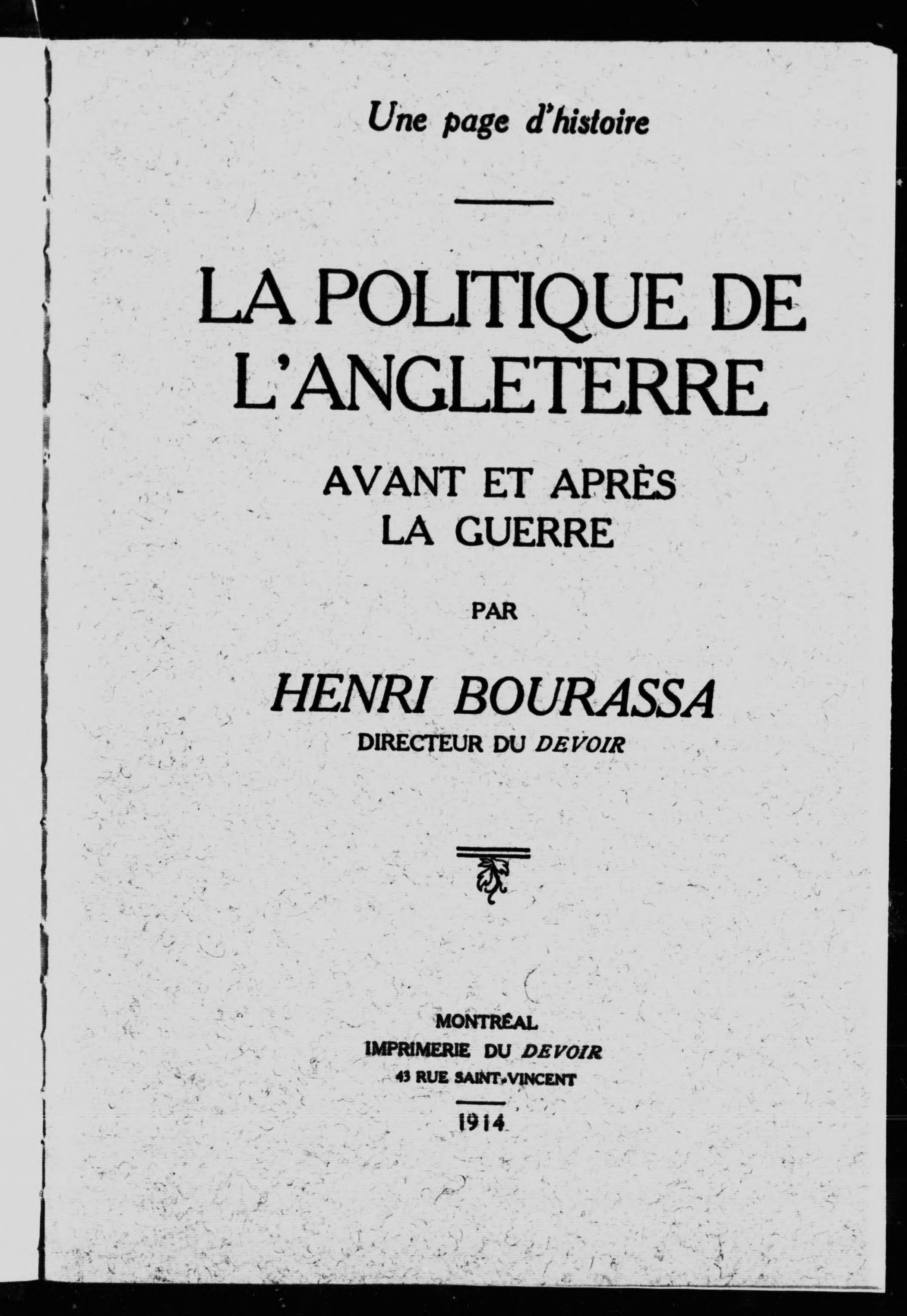 Une page d'histoire

LA POLITIQUE DE L'ANGLETERRE

AVANT ET APRÈS LA GUERRE

PAR

HENRI BOURASSA

DIRECTEUR DU DEVOIR

MONTRÉAL
IMPRIMERIE DU DEVOIR
43 RUE SAINT-VINCENT

1914